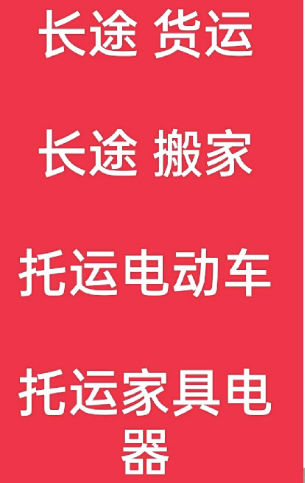 长途 货运

长途 搬家

托运电动车

托运家具电器